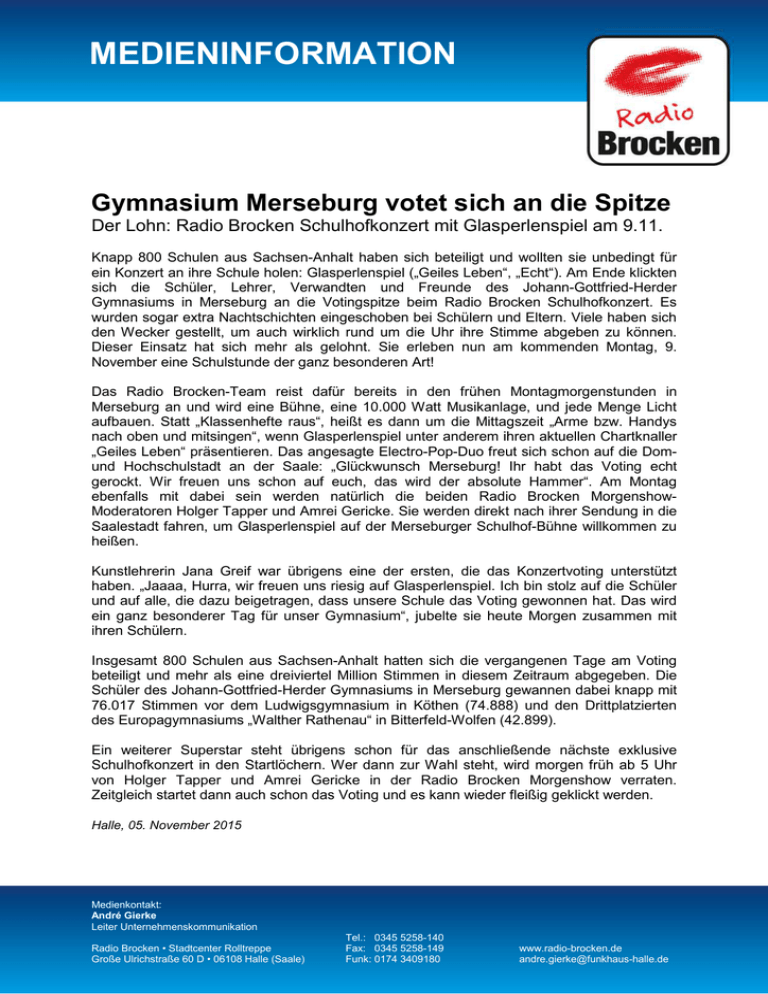 MEDIENINFORMATION

Radio
Brocken

Gymnasium Merseburg votet sich an die Spitze
Der Lohn: Radio Brocken Schulhofkonzert mit Glasperlenspiel am 9.11.

Knapp 800 Schulen aus Sachsen-Anhalt haben sich beteiligt und wollten sie unbedingt für ein Konzert an ihre Schule holen: Glasperlenspiel („Geiles Leben“, „Echt“). Am Ende klickten sich die Schüler, Lehrer, Verwandten und Freunde des Johann-Gottfried-Herder Gymnasiums in Merseburg an die Votingspitze beim Radio Brocken Schulhofkonzert. Es wurden sogar extra Nachtschichten eingeschoben bei Schülern und Eltern. Viele haben sich den Wecker gestellt, um auch wirklich rund um die Uhr ihre Stimme abgeben zu können. Dieser Einsatz hat sich mehr als gelohnt. Sie erleben nun am kommenden Montag, 9. November eine Schulstunde der ganz besonderen Art!

Das Radio Brocken-Team reist dafür bereits in den frühen Montagmorgenstunden in Merseburg an und wird eine Bühne, eine 10.000 Watt Musikanlage, und jede Menge Licht aufbauen. Statt „Klassenhefte raus“, heißt es dann um die Mittagszeit „Arme bzw. Handys nach oben und mitsingen“, wenn Glasperlenspiel unter anderem ihren aktuellen Chartknaller „Geiles Leben“ präsentieren. Das angesagte Electro-Pop-Duo freut sich schon auf die Dom- und Hochschulstadt an der Saale: „Glückwunsch Merseburg! Ihr habt das Voting echt gerockt. Wir freuen uns schon auf euch, das wird der absolute Hammer“. Am Montag ebenfalls mit dabei sein werden natürlich die beiden Radio Brocken Morgenshow-Moderatoren Holger Tapper und Amrei Gericke. Sie werden direkt nach ihrer Sendung in die Saalestadt fahren, um Glasperlenspiel auf der Merseburger Schulhof-Bühne willkommen zu heißen.

Kunstlehrerin Jana Greif war übrigens eine der ersten, die das Konzertvoting unterstützt haben. „Jaaaa, Hurra, wir freuen uns riesig auf Glasperlenspiel. Ich bin stolz auf die Schüler und auf alle, die dazu beigetragen, dass unsere Schule das Voting gewonnen hat. Das wird ein ganz besonderer Tag für unser Gymnasium“, jubelte sie heute Morgen zusammen mit ihren Schülern.

Insgesamt 800 Schulen aus Sachsen-Anhalt hatten sich die vergangenen Tage am Voting beteiligt und mehr als eine dreiviertel Million Stimmen in diesem Zeitraum abgegeben. Die Schüler des Johann-Gottfried-Herder Gymnasiums in Merseburg gewannen dabei knapp mit 76.017 Stimmen vor dem Ludwigsgymnasium in Köthen (74.888) und den Drittplatzierten des Europagymnasiums „Walther Rathenau“ in Bitterfeld-Wolfen (42.899).

Ein weiterer Superstar steht übrigens schon für das anschließende nächste exklusive Schulhofkonzert in den Startlöchern. Wer dann zur Wahl steht, wird morgen früh ab 5 Uhr von Holger Tapper und Amrei Gericke in der Radio Brocken Morgenshow verraten. Zeitgleich startet dann auch schon das Voting und es kann wieder fleißig geklickt werden.

Halle, 05. November 2015

Medienkontakt:
André Gierke
Leiter Unternehmenskommunikation

Radio Brocken • Stadtcenter Rolltreppe
Große Ulrichstraße 60 D • 06108 Halle (Saale)

Tel.: 0345 5258-140
Fax: 0345 5258-149
Funk: 0174 3409180

www.radio-brocken.de
andre.gierke@funkhaus-halle.de